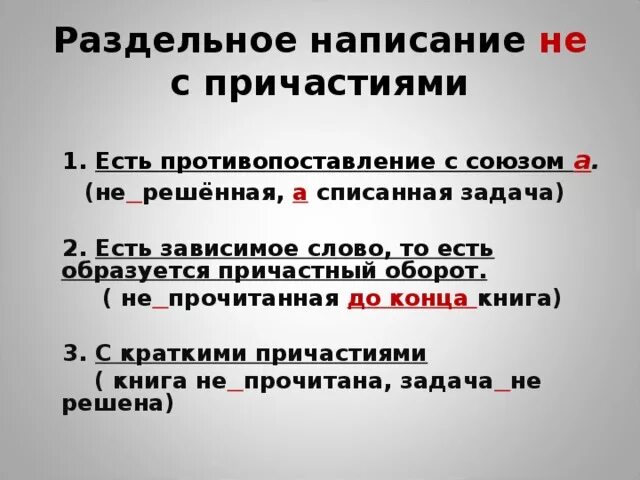 Раздельное написание не с причастиями

1. Есть противопоставление с союзом а.
(не_решённая, а списанная задача)

2. Есть зависимое слово, то есть образуется причастный оборот.
( не_прочитанная до конца книга)

3. С краткими причастиями
( книга не_прочитана, задача_не решена)